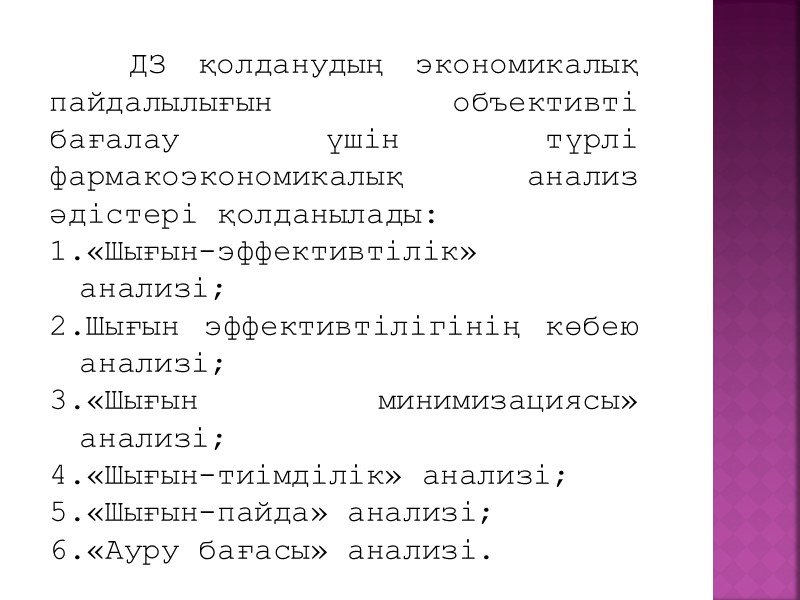 ДЗ қолданудың экономикалық пайдалылығын объективті бағалау үшін түрлі фармакоэкономикалық анализ әдістері қолданылады:
1.«Шығын-эффективтілік» анализі;
2.Шығын эффективтілігінің көбею анализі;
3.«Шығын минимизациясы» анализі;
4.«Шығын-тиімділік» анализі;
5.«Шығын-пайда» анализі;
6.«Ауру бағасы» анализі.